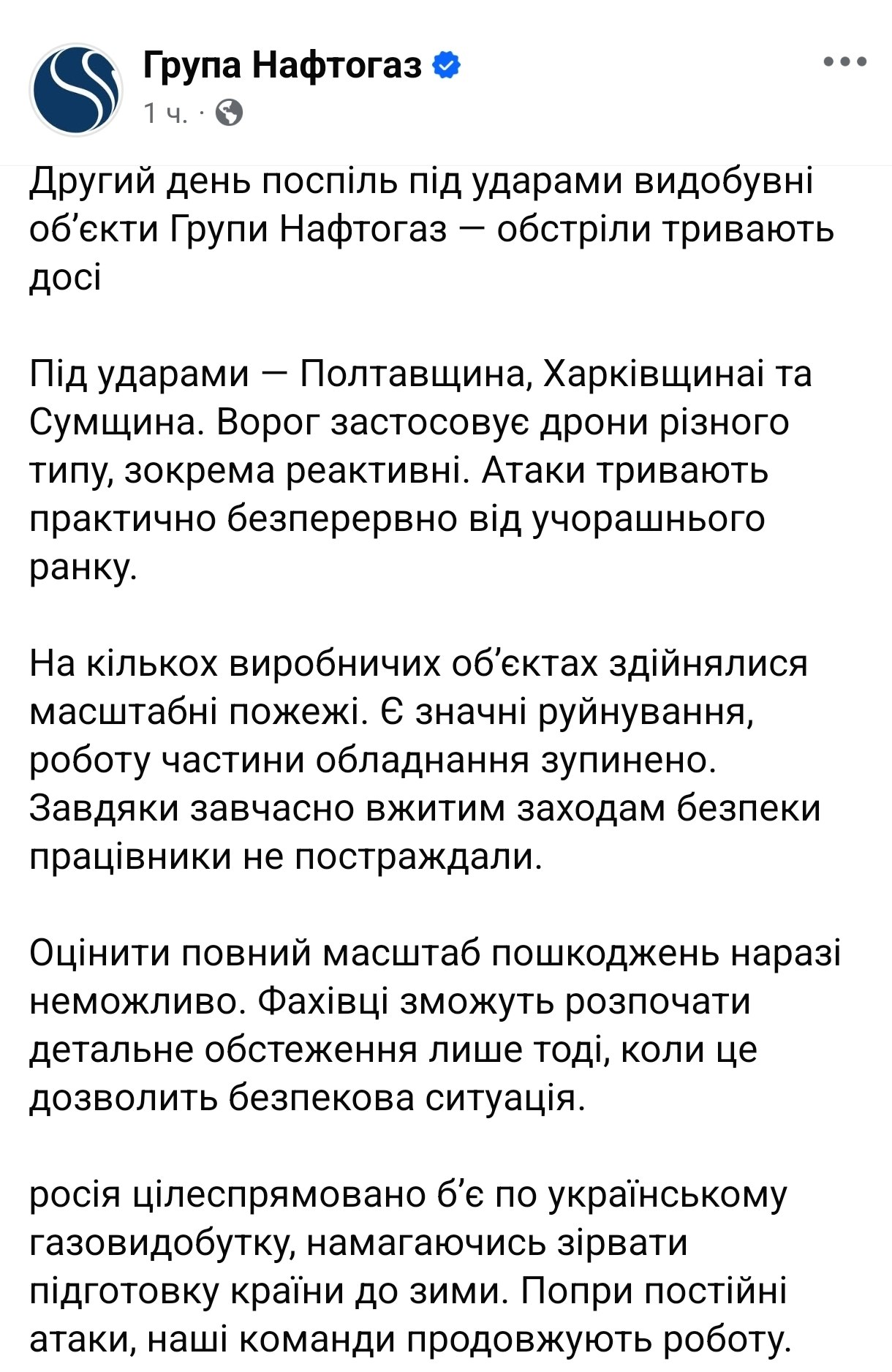 Група Нафтогаз
1 ч. ·

Другий день поспіль під ударами видобувні об'єкти Групи Нафтогаз — обстріли тривають досі

Під ударами — Полтавщина, Харківщинаі та Сумщина. Ворог застосовує дрони різного типу, зокрема реактивні. Атаки тривають практично безперервно від учорашнього ранку.

На кількох виробничих об'єктах здійнялися масштабні пожежі. Є значні руйнування, роботу частини обладнання зупинено. Завдяки завчасно вжитим заходам безпеки працівники не постраждали.

Оцінити повний масштаб пошкоджень наразі неможливо. Фахівці зможуть розпочати детальне обстеження лише тоді, коли це дозволить безпекова ситуація.

росія цілеспрямовано б'є по українському газовидобутку, намагаючись зірвати підготовку країни до зими. Попри постійні атаки, наші команди продовжують роботу.